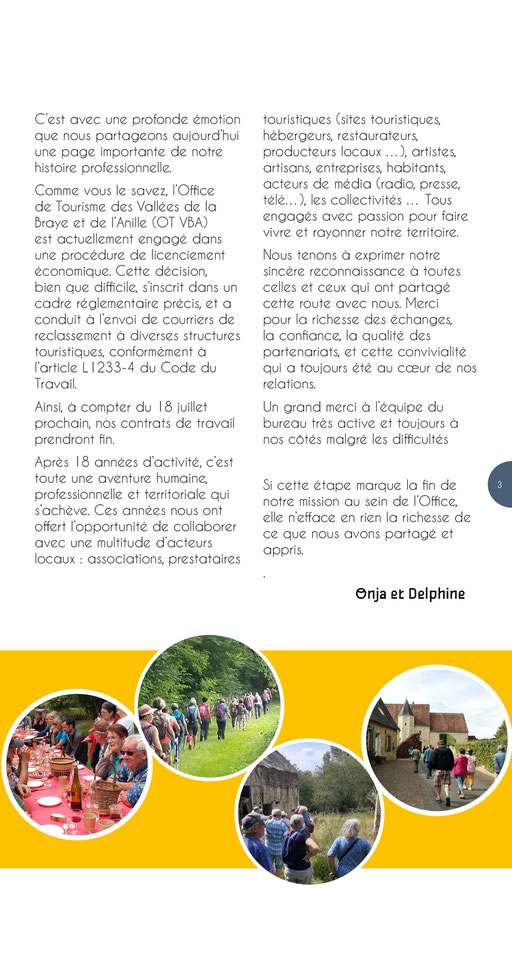 C'est avec une profonde émotion que nous partageons aujourd'hui une page importante de notre histoire professionnelle.

Comme vous le savez, l'Office de Tourisme des Vallées de la Braye et de l'Anille (OT VBA) est actuellement engagé dans une procédure de licenciement économique. Cette décision, bien que difficile, s'inscrit dans un cadre réglementaire précis, et a conduit à l'envoi de courriers de reclassement à diverses structures touristiques, conformément à l'article L1233-4 du Code du Travail.

Ainsi, à compter du 18 juillet prochain, nos contrats de travail prendront fin.

Après 18 années d'activité, c'est toute une aventure humaine, professionnelle et territoriale qui s'achève. Ces années nous ont offert l'opportunité de collaborer avec une multitude d'acteurs locaux : associations, prestataires touristiques (sites touristiques, hébergeurs, restaurateurs, producteurs locaux …), artistes, artisans, entreprises, habitants, acteurs de média (radio, presse, télé…), les collectivités … Tous engagés avec passion pour faire vivre et rayonner notre territoire.

Nous tenons à exprimer notre sincère reconnaissance à toutes celles et ceux qui ont partagé cette route avec nous. Merci pour la richesse des échanges, la confiance, la qualité des partenariats, et cette convivialité qui a toujours été au cœur de nos relations.

Un grand merci à l'équipe du bureau très active et toujours à nos côtés malgré les difficultés

Si cette étape marque la fin de notre mission au sein de l'Office, elle n'efface en rien la richesse de ce que nous avons partagé et appris.

.

Onja et Delphine

3